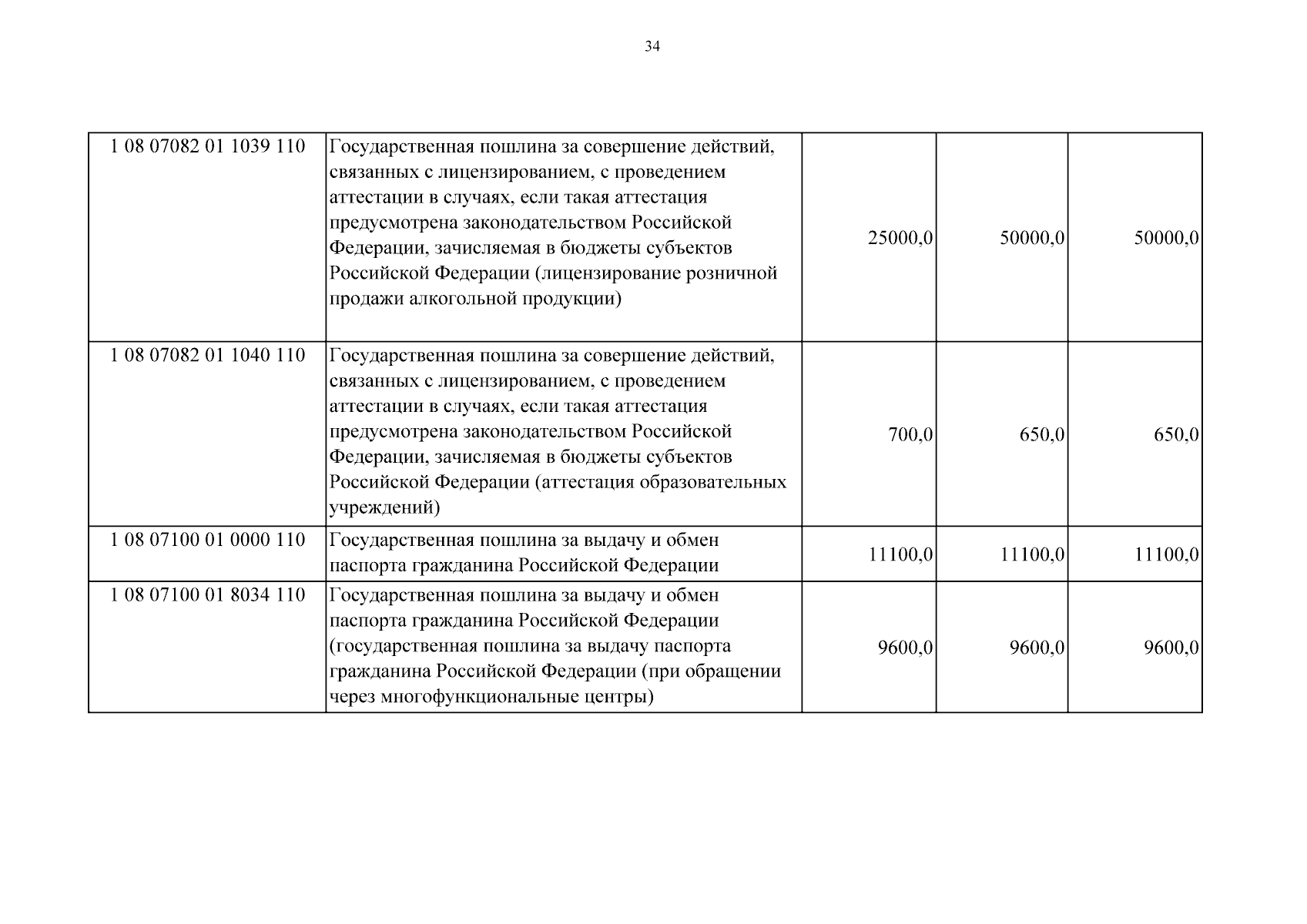 34

| | | | | |
|---|---|---|---|---|
| 1 08 07082 01 1039 110 | Государственная пошлина за совершение действий, связанных с лицензированием, с проведением аттестации в случаях, если такая аттестация предусмотрена законодательством Российской Федерации, зачисляемая в бюджеты субъектов Российской Федерации (лицензирование розничной продажи алкогольной продукции) | 25000,0 | 50000,0 | 50000,0 |
| 1 08 07082 01 1040 110 | Государственная пошлина за совершение действий, связанных с лицензированием, с проведением аттестации в случаях, если такая аттестация предусмотрена законодательством Российской Федерации, зачисляемая в бюджеты субъектов Российской Федерации (аттестация образовательных учреждений) | 700,0 | 650,0 | 650,0 |
| 1 08 07100 01 0000 110 | Государственная пошлина за выдачу и обмен паспорта гражданина Российской Федерации | 11100,0 | 11100,0 | 11100,0 |
| 1 08 07100 01 8034 110 | Государственная пошлина за выдачу и обмен паспорта гражданина Российской Федерации (государственная пошлина за выдачу паспорта гражданина Российской Федерации (при обращении через многофункциональные центры) | 9600,0 | 9600,0 | 9600,0 |